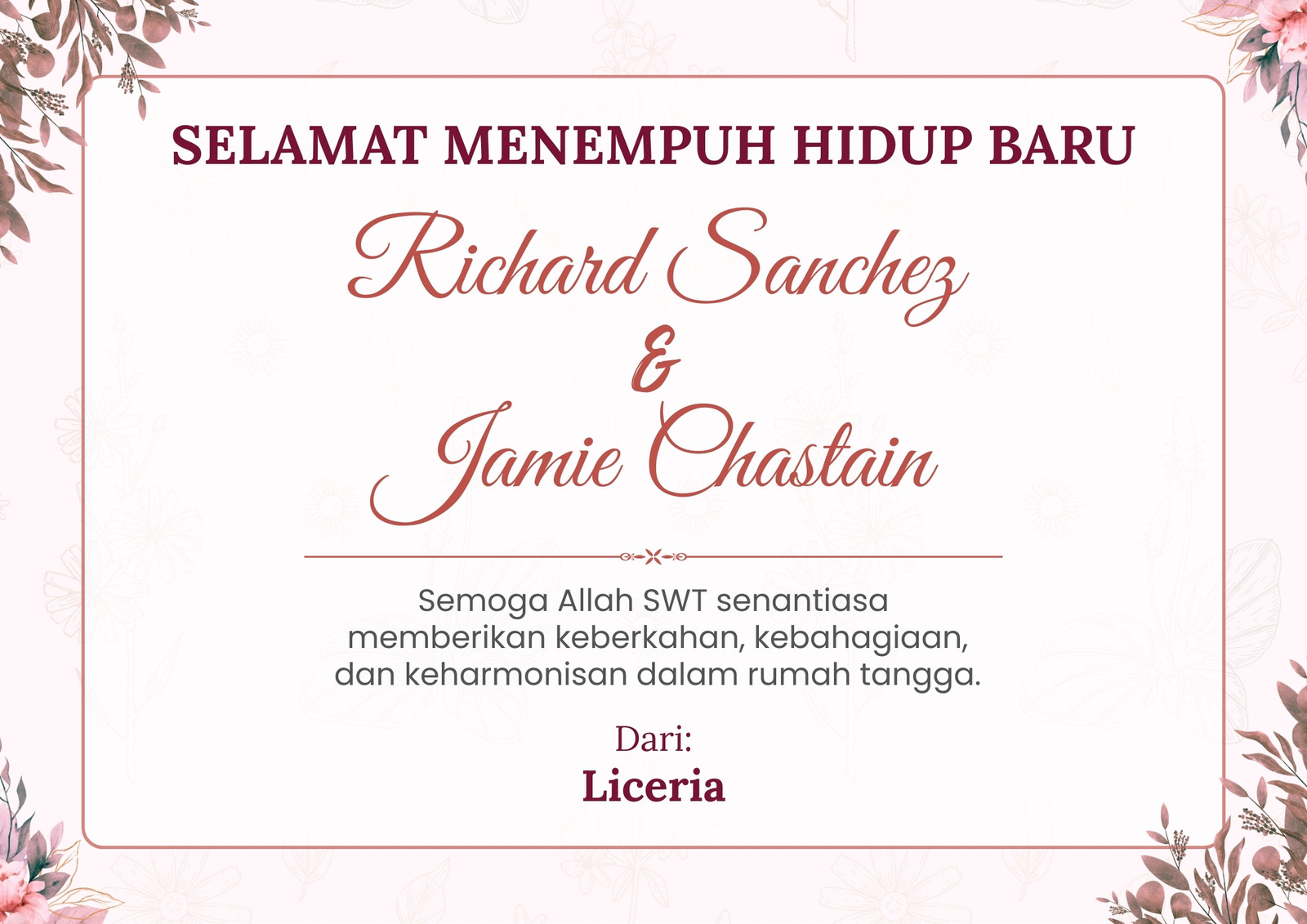 SELAMAT MENEMPUH HIDUP BARU

Richard Sanchez
&
Jamie Chastain

Semoga Allah SWT senantiasa memberikan keberkahan, kebahagiaan, dan keharmonisan dalam rumah tangga.

Dari:
Liceria